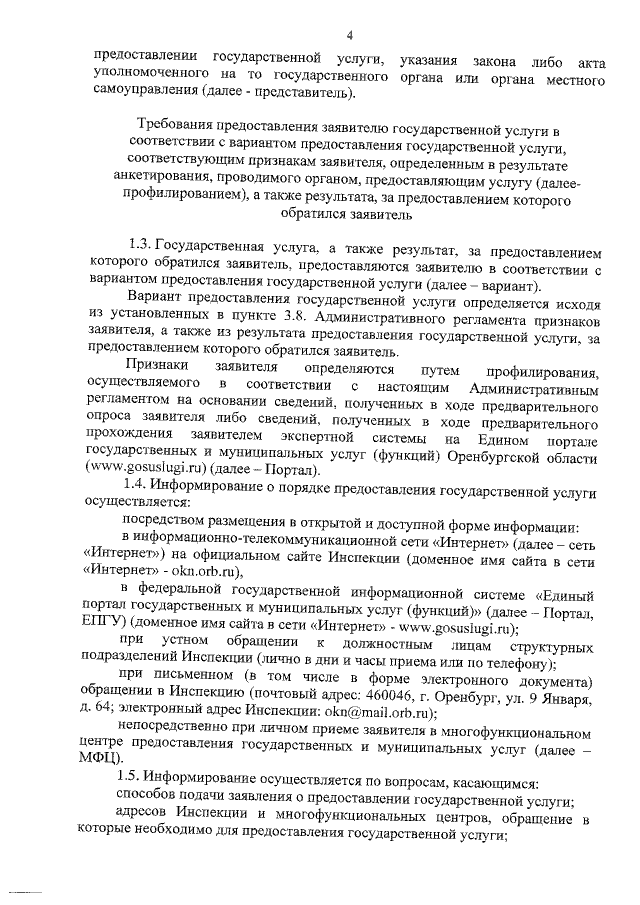 4

предоставлении государственной услуги, указания закона либо акта уполномоченного на то государственного органа или органа местного самоуправления (далее - представитель).

Требования предоставления заявителю государственной услуги в соответствии с вариантом предоставления государственной услуги, соответствующим признакам заявителя, определенным в результате анкетирования, проводимого органом, предоставляющим услугу (далее-профилированием), а также результата, за предоставлением которого обратился заявитель

1.3. Государственная услуга, а также результат, за предоставлением которого обратился заявитель, предоставляются заявителю в соответствии с вариантом предоставления государственной услуги (далее – вариант).

Вариант предоставления государственной услуги определяется исходя из установленных в пункте 3.8. Административного регламента признаков заявителя, а также из результата предоставления государственной услуги, за предоставлением которого обратился заявитель.

Признаки заявителя определяются путем профилирования, осуществляемого в соответствии с настоящим Административным регламентом на основании сведений, полученных в ходе предварительного опроса заявителя либо сведений, полученных в ходе предварительного прохождения заявителем экспертной системы на Едином портале государственных и муниципальных услуг (функций) Оренбургской области (www.gosuslugi.ru) (далее – Портал).

1.4. Информирование о порядке предоставления государственной услуги осуществляется:

посредством размещения в открытой и доступной форме информации:

в информационно-телекоммуникационной сети «Интернет» (далее – сеть «Интернет») на официальном сайте Инспекции (доменное имя сайта в сети «Интернет» - okn.orb.ru),

в федеральной государственной информационной системе «Единый портал государственных и муниципальных услуг (функций)» (далее – Портал, ЕПГУ) (доменное имя сайта в сети «Интернет» - www.gosuslugi.ru);

при устном обращении к должностным лицам структурных подразделений Инспекции (лично в дни и часы приема или по телефону);

при письменном (в том числе в форме электронного документа) обращении в Инспекцию (почтовый адрес: 460046, г. Оренбург, ул. 9 Января, д. 64; электронный адрес Инспекции: okn@mail.orb.ru);

непосредственно при личном приеме заявителя в многофункциональном центре предоставления государственных и муниципальных услуг (далее – МФЦ).

1.5. Информирование осуществляется по вопросам, касающимся:

способов подачи заявления о предоставлении государственной услуги;

адресов Инспекции и многофункциональных центров, обращение в которые необходимо для предоставления государственной услуги;